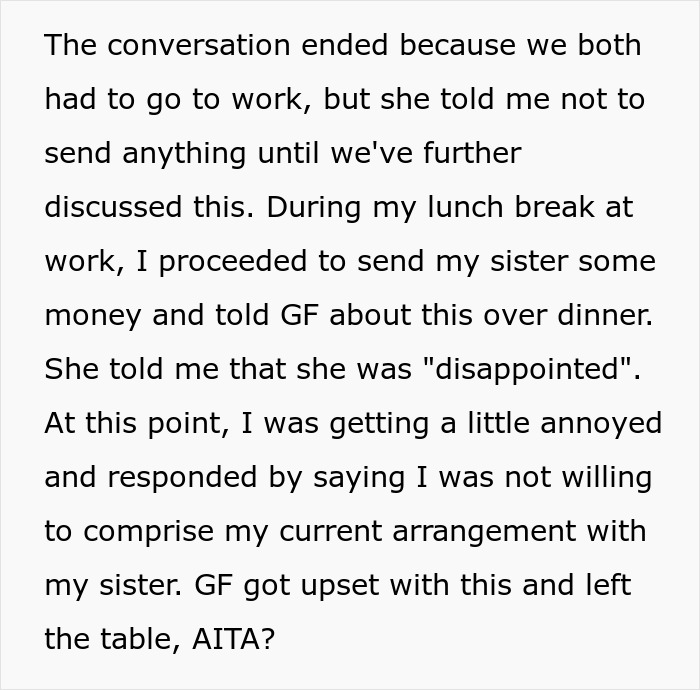 The conversation ended because we both had to go to work, but she told me not to send anything until we've further discussed this. During my lunch break at work, I proceeded to send my sister some money and told GF about this over dinner. She told me that she was "disappointed". At this point, I was getting a little annoyed and responded by saying I was not willing to comprise my current arrangement with my sister. GF got upset with this and left the table, AITA?